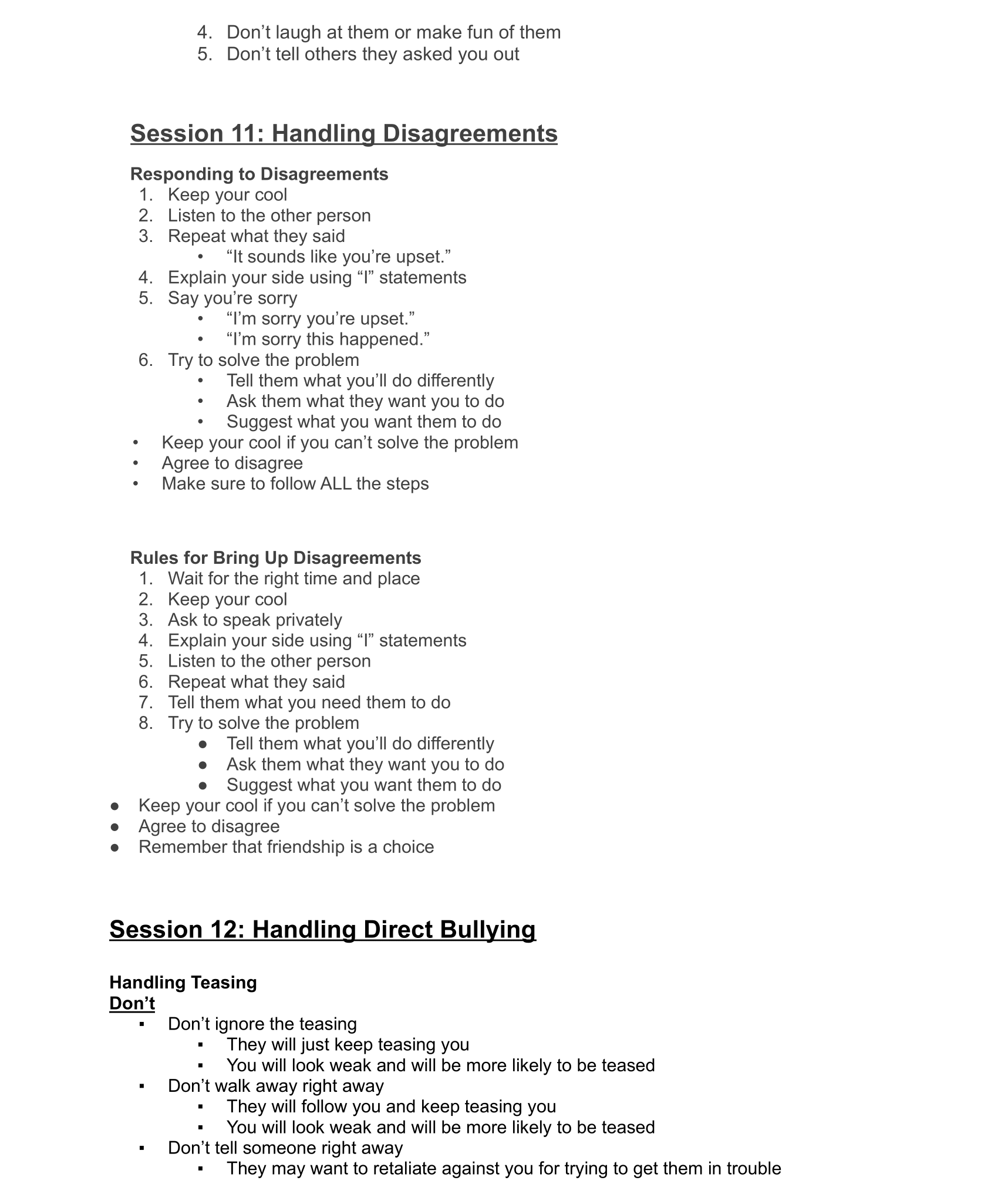 4. Don’t laugh at them or make fun of them
5. Don’t tell others they asked you out

Session 11: Handling Disagreements

Responding to Disagreements
1. Keep your cool
2. Listen to the other person
3. Repeat what they said
  • “It sounds like you’re upset.”
4. Explain your side using “I” statements
5. Say you’re sorry
  • “I’m sorry you’re upset.”
  • “I’m sorry this happened.”
6. Try to solve the problem
  • Tell them what you’ll do differently
  • Ask them what they want you to do
  • Suggest what you want them to do
• Keep your cool if you can’t solve the problem
• Agree to disagree
• Make sure to follow ALL the steps

Rules for Bring Up Disagreements
1. Wait for the right time and place
2. Keep your cool
3. Ask to speak privately
4. Explain your side using “I” statements
5. Listen to the other person
6. Repeat what they said
7. Tell them what you need them to do
8. Try to solve the problem
  ● Tell them what you’ll do differently
  ● Ask them what they want you to do
  ● Suggest what you want them to do
● Keep your cool if you can’t solve the problem
● Agree to disagree
● Remember that friendship is a choice

Session 12: Handling Direct Bullying

Handling Teasing
Don’t
▪ Don’t ignore the teasing
  ▪ They will just keep teasing you
  ▪ You will look weak and will be more likely to be teased
▪ Don’t walk away right away
  ▪ They will follow you and keep teasing you
  ▪ You will look weak and will be more likely to be teased
▪ Don’t tell someone right away
  ▪ They may want to retaliate against you for trying to get them in trouble